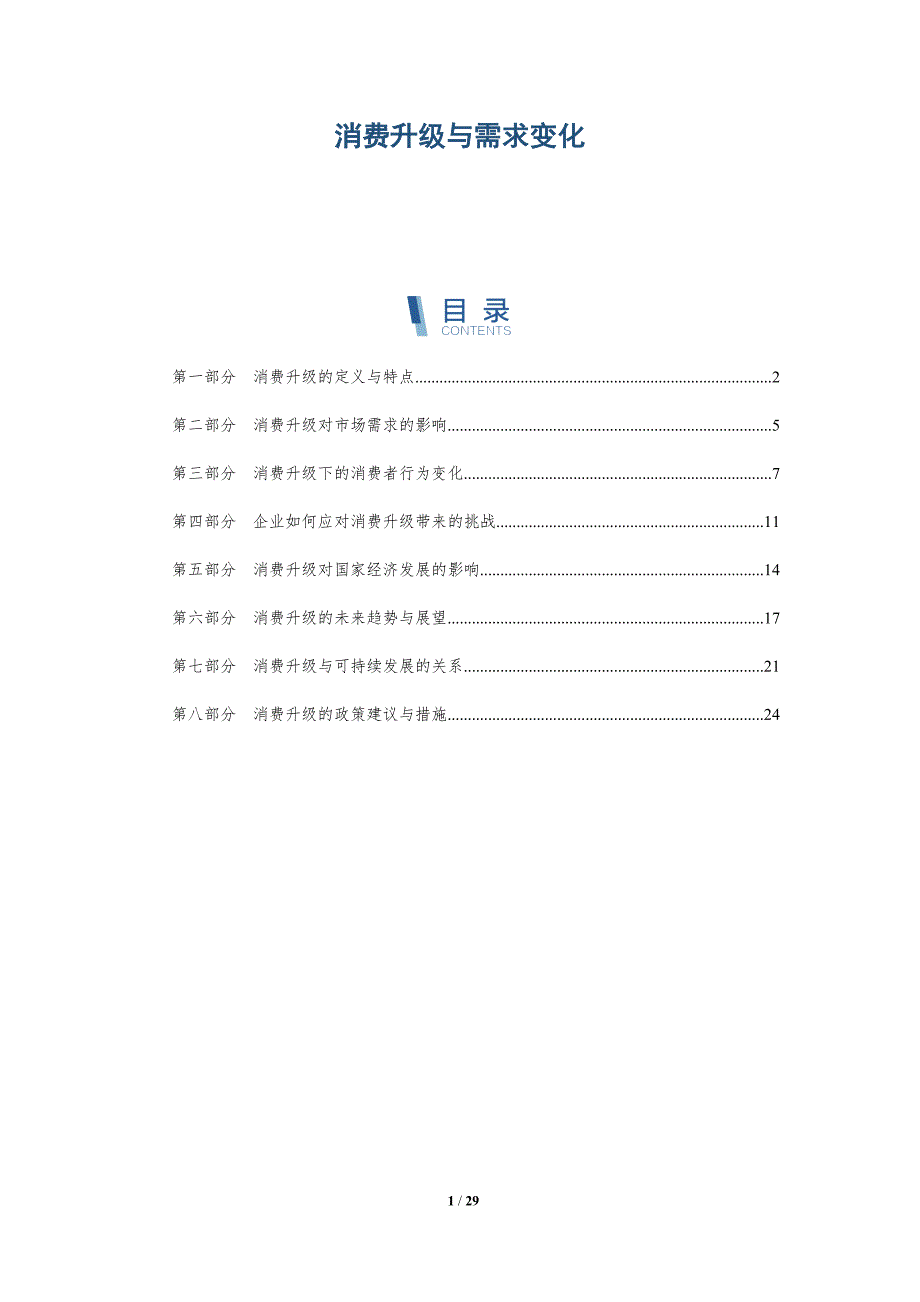 消费升级与需求变化

目录
CONTENTS

第一部分 消费升级的定义与特点 2

第二部分 消费升级对市场需求的影响 5

第三部分 消费升级下的消费者行为变化 7

第四部分 企业如何应对消费升级带来的挑战 11

第五部分 消费升级对国家经济发展的影响 14

第六部分 消费升级的未来趋势与展望 17

第七部分 消费升级与可持续发展的关系 21

第八部分 消费升级的政策建议与措施 24

1 / 29